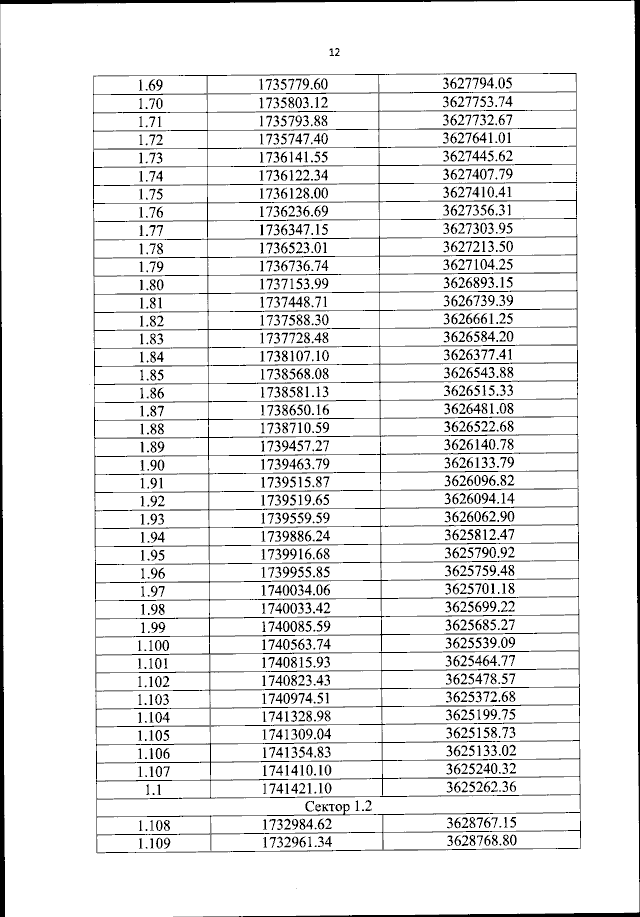 12

| 1.69 | 1735779.60 | 3627794.05 |
|---|---|---|
| 1.70 | 1735803.12 | 3627753.74 |
| 1.71 | 1735793.88 | 3627732.67 |
| 1.72 | 1735747.40 | 3627641.01 |
| 1.73 | 1736141.55 | 3627445.62 |
| 1.74 | 1736122.34 | 3627407.79 |
| 1.75 | 1736128.00 | 3627410.41 |
| 1.76 | 1736236.69 | 3627356.31 |
| 1.77 | 1736347.15 | 3627303.95 |
| 1.78 | 1736523.01 | 3627213.50 |
| 1.79 | 1736736.74 | 3627104.25 |
| 1.80 | 1737153.99 | 3626893.15 |
| 1.81 | 1737448.71 | 3626739.39 |
| 1.82 | 1737588.30 | 3626661.25 |
| 1.83 | 1737728.48 | 3626584.20 |
| 1.84 | 1738107.10 | 3626377.41 |
| 1.85 | 1738568.08 | 3626543.88 |
| 1.86 | 1738581.13 | 3626515.33 |
| 1.87 | 1738650.16 | 3626481.08 |
| 1.88 | 1738710.59 | 3626522.68 |
| 1.89 | 1739457.27 | 3626140.78 |
| 1.90 | 1739463.79 | 3626133.79 |
| 1.91 | 1739515.87 | 3626096.82 |
| 1.92 | 1739519.65 | 3626094.14 |
| 1.93 | 1739559.59 | 3626062.90 |
| 1.94 | 1739886.24 | 3625812.47 |
| 1.95 | 1739916.68 | 3625790.92 |
| 1.96 | 1739955.85 | 3625759.48 |
| 1.97 | 1740034.06 | 3625701.18 |
| 1.98 | 1740033.42 | 3625699.22 |
| 1.99 | 1740085.59 | 3625685.27 |
| 1.100 | 1740563.74 | 3625539.09 |
| 1.101 | 1740815.93 | 3625464.77 |
| 1.102 | 1740823.43 | 3625478.57 |
| 1.103 | 1740974.51 | 3625372.68 |
| 1.104 | 1741328.98 | 3625199.75 |
| 1.105 | 1741309.04 | 3625158.73 |
| 1.106 | 1741354.83 | 3625133.02 |
| 1.107 | 1741410.10 | 3625240.32 |
| 1.1 | 1741421.10 | 3625262.36 |
| Сектор 1.2 | | |
| 1.108 | 1732984.62 | 3628767.15 |
| 1.109 | 1732961.34 | 3628768.80 |